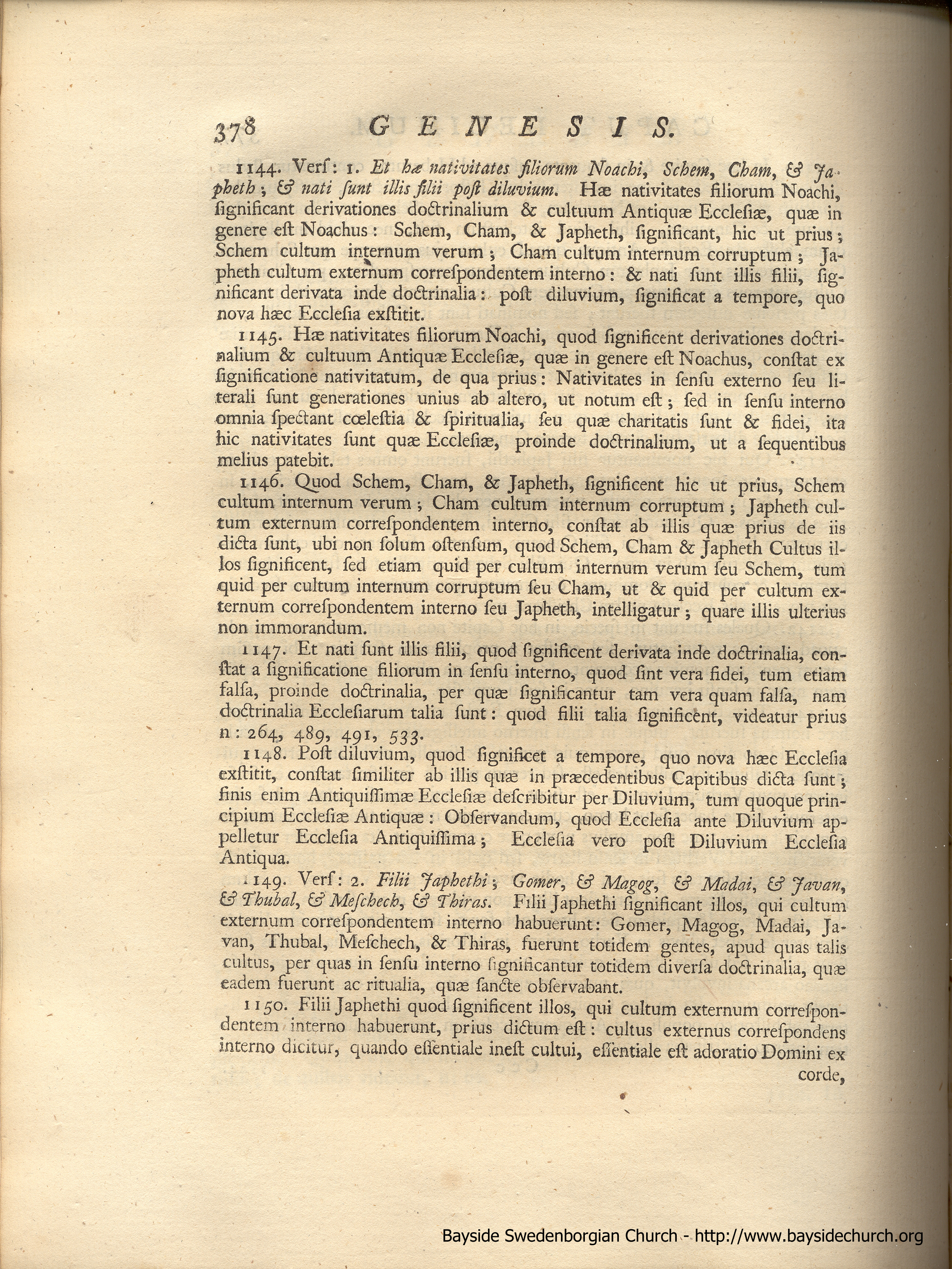 378 GENESIS.

1144. Verſ: 1. Et hæ nativitates filiorum Noachi, Schem, Cham, & Japheth; & nati ſunt illis filii poſt diluvium. Hæ nativitates filiorum Noachi, ſignificant derivationes doctrinalium & cultuum Antiquæ Eccleſiæ, quæ in genere eſt Noachus: Schem, Cham, & Japheth, ſignificant, hic ut prius; Schem cultum internum verum; Cham cultum internum corruptum; Japheth cultum externum correſpondentem interno: & nati ſunt illis filii, ſignificant derivata inde doctrinalia: poſt diluvium, ſignificat a tempore, quo nova hæc Eccleſia exſtitit.

1145. Hæ nativitates filiorum Noachi, quod ſignificent derivationes doctrinalium & cultuum Antiquæ Eccleſiæ, quæ in genere eſt Noachus, conſtat ex ſignificatione nativitatum, de qua prius: Nativitates in ſenſu externo ſeu literali ſunt generationes unius ab altero, ut notum eſt; ſed in ſenſu interno omnia ſpectant cœleſtia & ſpiritualia, ſeu quæ charitatis ſunt & fidei, ita hic nativitates ſunt quæ Eccleſiæ, proinde doctrinalium, ut a ſequentibus melius patebit.

1146. Quod Schem, Cham, & Japheth, ſignificent hic ut prius, Schem cultum internum verum; Cham cultum internum corruptum; Japheth cultum externum correſpondentem interno, conſtat ab illis quæ prius de iis dicta ſunt, ubi non ſolum oſtenſum, quod Schem, Cham & Japheth Cultus illos ſignificent, ſed etiam quid per cultum internum verum ſeu Schem, tum quid per cultum internum corruptum ſeu Cham, ut & quid per cultum externum correſpondentem interno ſeu Japheth, intelligatur; quare illis ulterius non immorandum.

1147. Et nati ſunt illis filii, quod ſignificent derivata inde doctrinalia, conſtat a ſignificatione filiorum in ſenſu interno, quod ſint vera fidei, tum etiam falſa, proinde doctrinalia, per quæ ſignificantur tam vera quam falſa, nam doctrinalia Eccleſiarum talia ſunt: quod filii talia ſignificent, videatur prius n: 264, 489, 491, 533.

1148. Poſt diluvium, quod ſignificet a tempore, quo nova hæc Eccleſia exſtitit, conſtat ſimiliter ab illis quæ in præcedentibus Capitibus dicta ſunt; finis enim Antiquiſſimæ Eccleſiæ deſcribitur per Diluvium, tum quoque principium Eccleſiæ Antiquæ: Obſervandum, quod Eccleſia ante Diluvium appelletur Eccleſia Antiquiſſima; Eccleſia vero poſt Diluvium Eccleſia Antiqua.

1149. Verſ: 2. Filii Japhethi; Gomer, & Magog, & Madai, & Javan, & Thubal, & Meſchech, & Thiras. Filii Japhethi ſignificant illos, qui cultum externum correſpondentem interno habuerunt: Gomer, Magog, Madai, Javan, Thubal, Meſchech, & Thiras, fuerunt totidem gentes, apud quas talis cultus, per quas in ſenſu interno ſignificantur totidem diverſa doctrinalia, quæ eadem fuerunt ac ritualia, quæ ſancte obſervabant.

1150. Filii Japhethi quod ſignificent illos, qui cultum externum correſpondentem interno habuerunt, prius dictum eſt: cultus externus correſpondens interno dicitur, quando eſſentiale ineſt cultui, eſſentiale eſt adoratio Domini ex corde,

Bayside Swedenborgian Church - http://www.baysidechurch.org